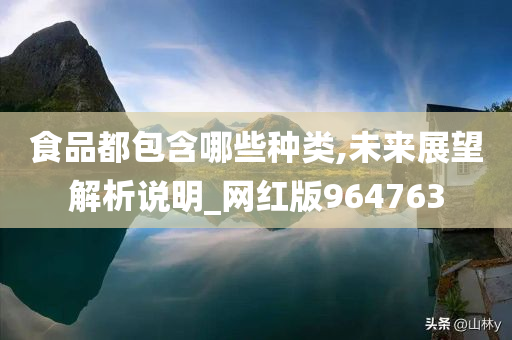 食品都包含哪些种类,未来展望解析说明_网红版964763

头条 @山林y